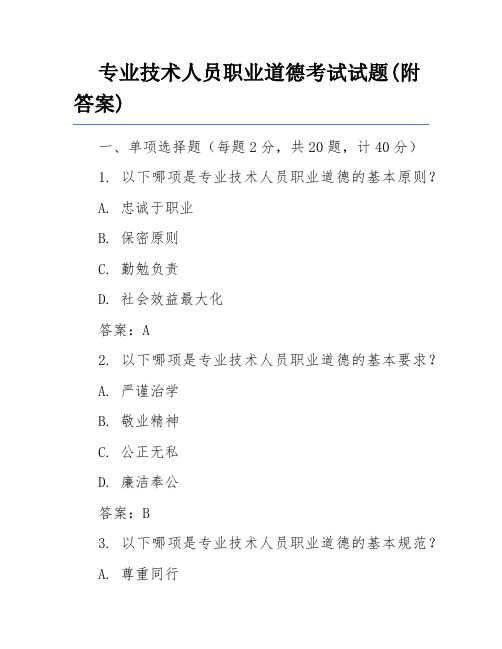 专业技术人员职业道德考试试题(附答案)

一、单项选择题（每题 2 分，共 20 题，计 40 分）

1. 以下哪项是专业技术人员职业道德的基本原则？

A. 忠诚于职业

B. 保密原则

C. 勤勉负责

D. 社会效益最大化

答案：A

2. 以下哪项是专业技术人员职业道德的基本要求？

A. 严谨治学

B. 敬业精神

C. 公正无私

D. 廉洁奉公

答案：B

3. 以下哪项是专业技术人员职业道德的基本规范？

A. 尊重同行